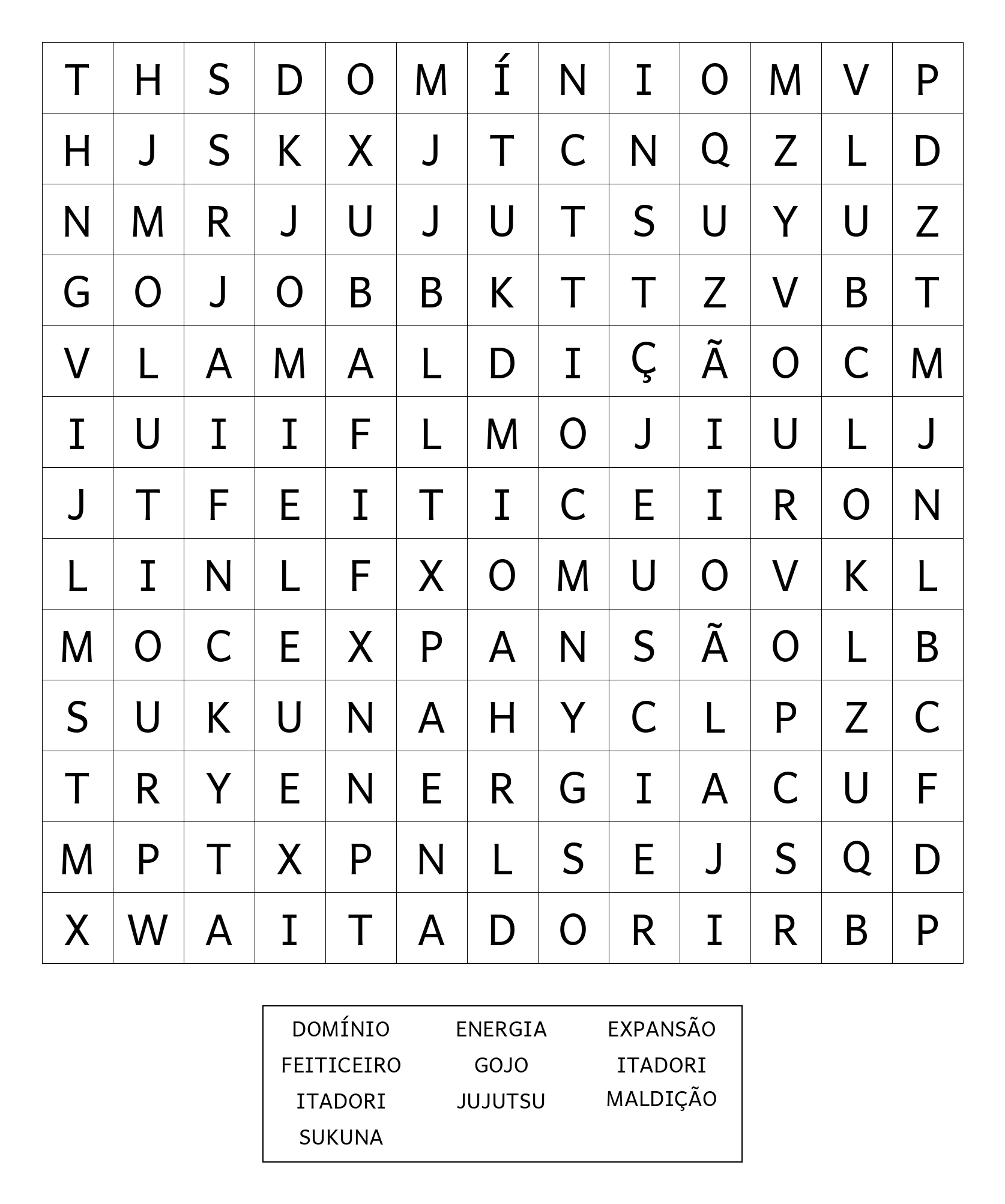 | T | H | S | D | O | M | Í | N | I | O | M | V | P |
|---|---|---|---|---|---|---|---|---|---|---|---|---|
| H | J | S | K | X | J | T | C | N | Q | Z | L | D |
| N | M | R | J | U | J | U | T | S | U | Y | U | Z |
| G | O | J | O | B | B | K | T | T | Z | V | B | T |
| V | L | A | M | A | L | D | I | Ç | Ã | O | C | M |
| I | U | I | I | F | L | M | O | J | I | U | L | J |
| J | T | F | E | I | T | I | C | E | I | R | O | N |
| L | I | N | L | F | X | O | M | U | O | V | K | L |
| M | O | C | E | X | P | A | N | S | Ã | O | L | B |
| S | U | K | U | N | A | H | Y | C | L | P | Z | C |
| T | R | Y | E | N | E | R | G | I | A | C | U | F |
| M | P | T | X | P | N | L | S | E | J | S | Q | D |
| X | W | A | I | T | A | D | O | R | I | R | B | P |

DOMÍNIO
FEITICEIRO
ITADORI
SUKUNA

ENERGIA
GOJO
JUJUTSU

EXPANSÃO
ITADORI
MALDIÇÃO